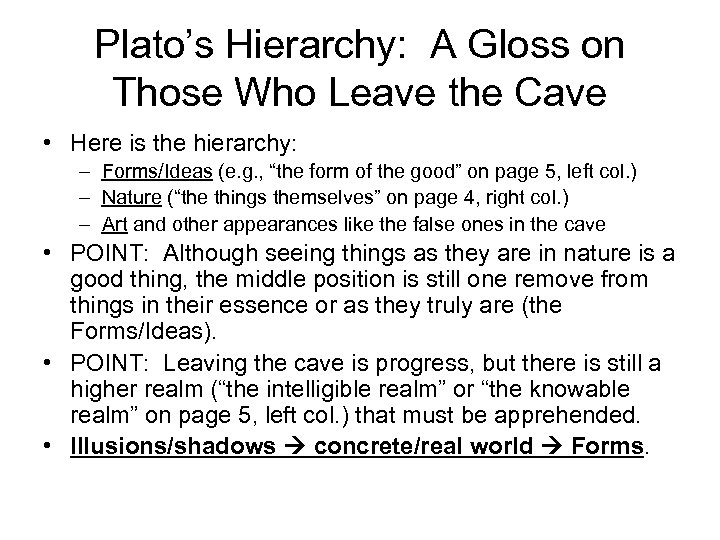 Plato's Hierarchy: A Gloss on Those Who Leave the Cave

• Here is the hierarchy:
  – Forms/Ideas (e.g., "the form of the good" on page 5, left col.)
  – Nature ("the things themselves" on page 4, right col.)
  – Art and other appearances like the false ones in the cave
• POINT: Although seeing things as they are in nature is a good thing, the middle position is still one remove from things in their essence or as they truly are (the Forms/Ideas).
• POINT: Leaving the cave is progress, but there is still a higher realm ("the intelligible realm" or "the knowable realm" on page 5, left col.) that must be apprehended.
• Illusions/shadows → concrete/real world → Forms.